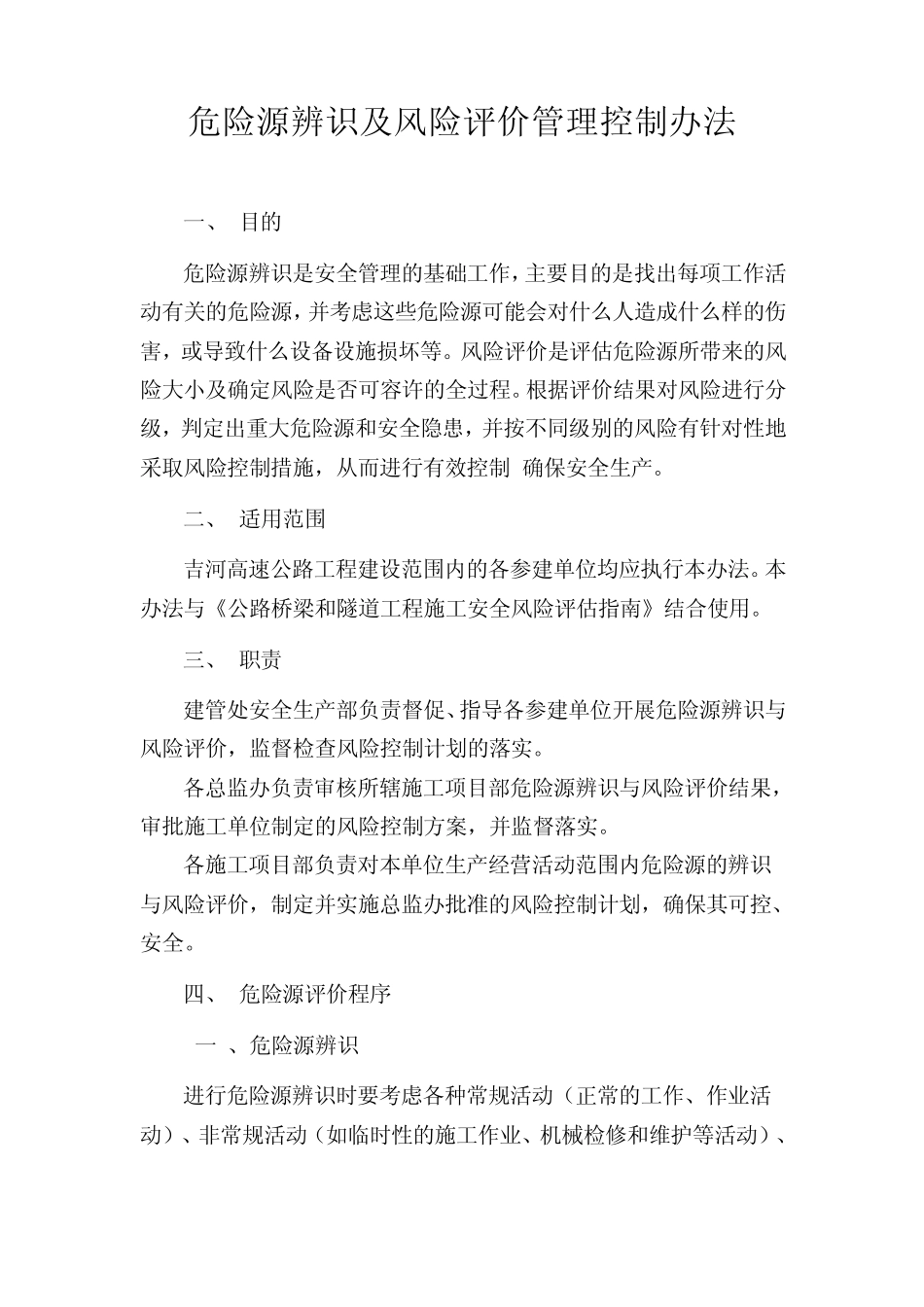 危险源辨识及风险评价管理控制办法

一、 目的

危险源辨识是安全管理的基础工作，主要目的是找出每项工作活动有关的危险源，并考虑这些危险源可能会对什么人造成什么样的伤害，或导致什么设备设施损坏等。风险评价是评估危险源所带来的风险大小及确定风险是否可容许的全过程。根据评价结果对风险进行分级，判定出重大危险源和安全隐患，并按不同级别的风险有针对性地采取风险控制措施，从而进行有效控制 确保安全生产。

二、 适用范围

吉河高速公路工程建设范围内的各参建单位均应执行本办法。本办法与《公路桥梁和隧道工程施工安全风险评估指南》结合使用。

三、 职责

建管处安全生产部负责督促、指导各参建单位开展危险源辨识与风险评价，监督检查风险控制计划的落实。

各总监办负责审核所辖施工项目部危险源辨识与风险评价结果，审批施工单位制定的风险控制方案，并监督落实。

各施工项目部负责对本单位生产经营活动范围内危险源的辨识与风险评价，制定并实施总监办批准的风险控制计划，确保其可控、安全。

四、 危险源评价程序

一 、危险源辨识

进行危险源辨识时要考虑各种常规活动（正常的工作、作业活动）、非常规活动（如临时性的施工作业、机械检修和维护等活动）、